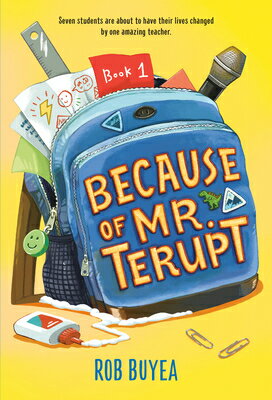 Seven students are about to have their lives changed by one amazing teacher.

Book 1

BECAUSE OF MR. TERUPT

ROB BUYEA